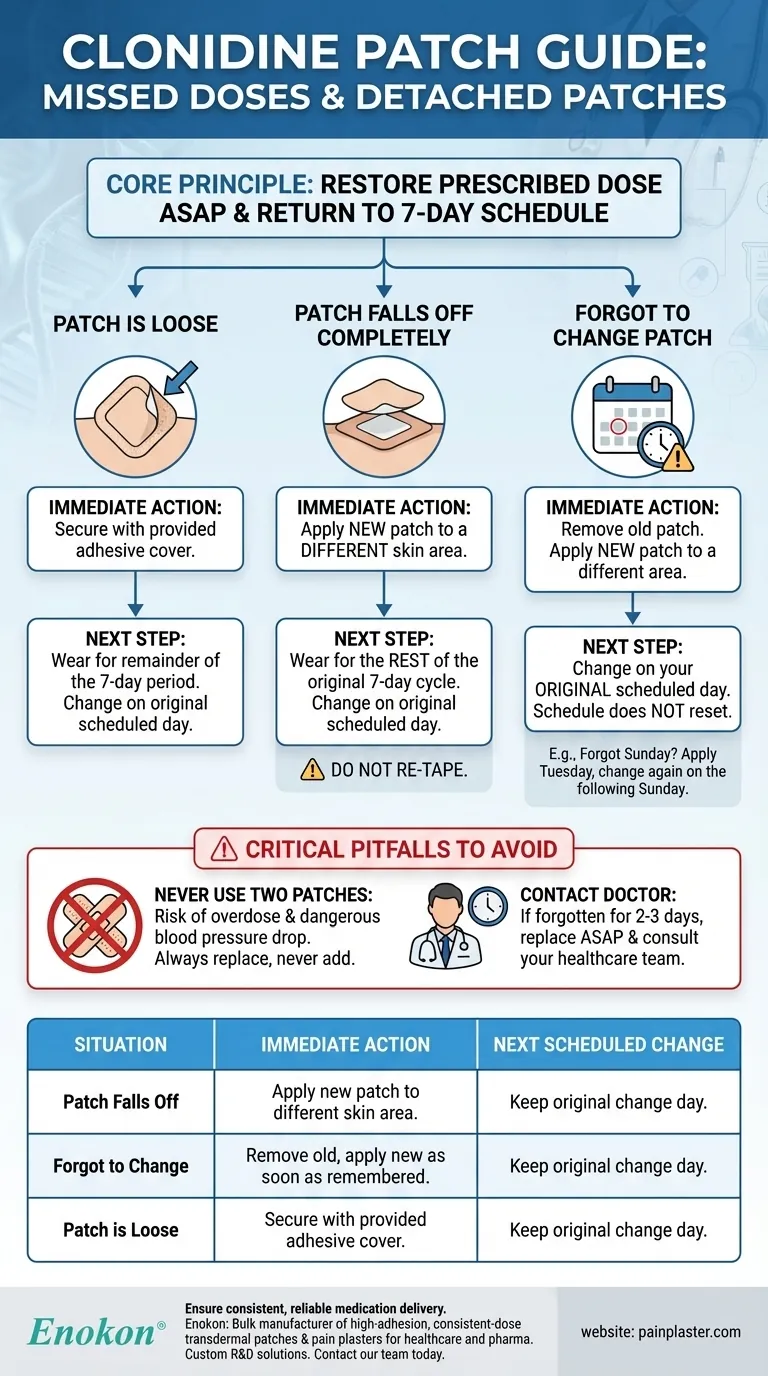 CLONIDINE PATCH GUIDE: MISSED DOSES & DETACHED PATCHES

CORE PRINCIPLE: RESTORE PRESCRIBED DOSE ASAP & RETURN TO 7-DAY SCHEDULE

PATCH IS LOOSE

IMMEDIATE ACTION: Secure with provided adhesive cover.

NEXT STEP: Wear for remainder of the 7-day period. Change on original scheduled day.

PATCH FALLS OFF COMPLETELY

IMMEDIATE ACTION: Apply NEW patch to a DIFFERENT skin area.

NEXT STEP: Wear for the REST of the original 7-day cycle. Change on original scheduled day.

DO NOT RE-TAPE.

FORGOT TO CHANGE PATCH

IMMEDIATE ACTION: Remove old patch. Apply NEW patch to a different area.

NEXT STEP: Change on your ORIGINAL scheduled day. Schedule does NOT reset.

E.g., Forgot Sunday? Apply Tuesday, change again on the following Sunday.

CRITICAL PITFALLS TO AVOID

NEVER USE TWO PATCHES: Risk of overdose & dangerous blood pressure drop. Always replace, never add.

CONTACT DOCTOR: If forgotten for 2-3 days, replace ASAP & consult your healthcare team.

| SITUATION | IMMEDIATE ACTION | NEXT SCHEDULED CHANGE |
|---|---|---|
| Patch Falls Off | Apply new patch to different skin area. | Keep original change day. |
| Forgot to Change | Remove old, apply new as soon as remembered. | Keep original change day. |
| Patch is Loose | Secure with provided adhesive cover. | Keep original change day. |

Enokon®

Ensure consistent, reliable medication delivery.
Enokon: Bulk manufacturer of high-adhesion, consistent-dose transdermal patches & pain plasters for healthcare and pharma. Custom R&D solutions. Contact our team today.

website: painplaster.com